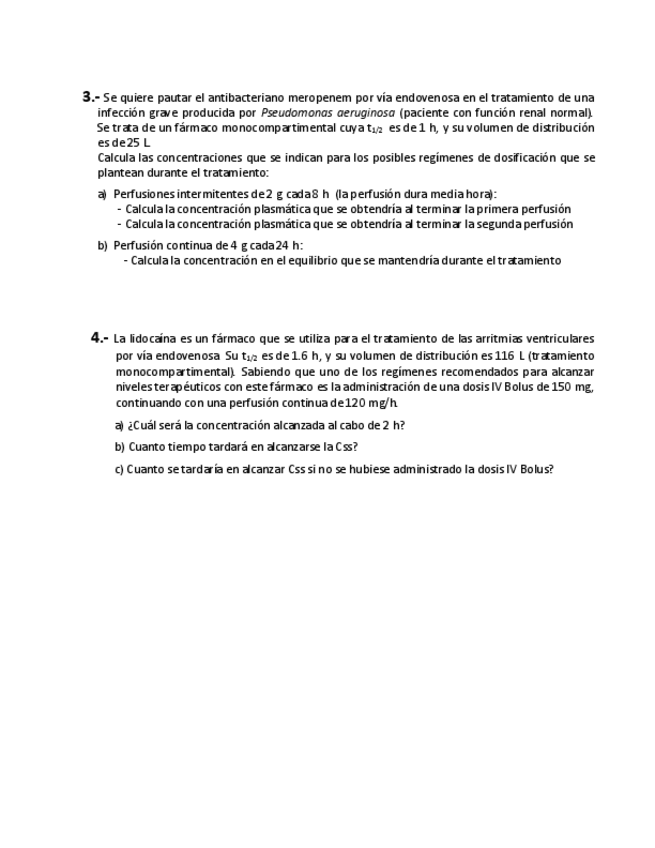 3.- Se quiere pautar el antibacteriano meropenem por vía endovenosa en el tratamiento de una infección grave producida por Pseudomonas aeruginosa (paciente con función renal normal). Se trata de un fármaco monocompartimental cuya $t_{1/2}$ es de 1 h, y su volumen de distribución es de 25 L.
Calcula las concentraciones que se indican para los posibles regímenes de dosificación que se plantean durante el tratamiento:

a) Perfusiones intermitentes de 2 g cada 8 h (la perfusión dura media hora):
- Calcula la concentración plasmática que se obtendría al terminar la primera perfusión
- Calcula la concentración plasmática que se obtendría al terminar la segunda perfusión

b) Perfusión continua de 4 g cada 24 h:
- Calcula la concentración en el equilibrio que se mantendría durante el tratamiento

4.- La lidocaína es un fármaco que se utiliza para el tratamiento de las arritmias ventriculares por vía endovenosa. Su $t_{1/2}$ es de 1.6 h, y su volumen de distribución es 116 L (tratamiento monocompartimental). Sabiendo que uno de los regímenes recomendados para alcanzar niveles terapéuticos con este fármaco es la administración de una dosis IV Bolus de 150 mg, continuando con una perfusión continua de 120 mg/h.

a) ¿Cuál será la concentración alcanzada al cabo de 2 h?

b) Cuanto tiempo tardará en alcanzarse la Css?

c) Cuanto se tardaría en alcanzar Css si no se hubiese administrado la dosis IV Bolus?